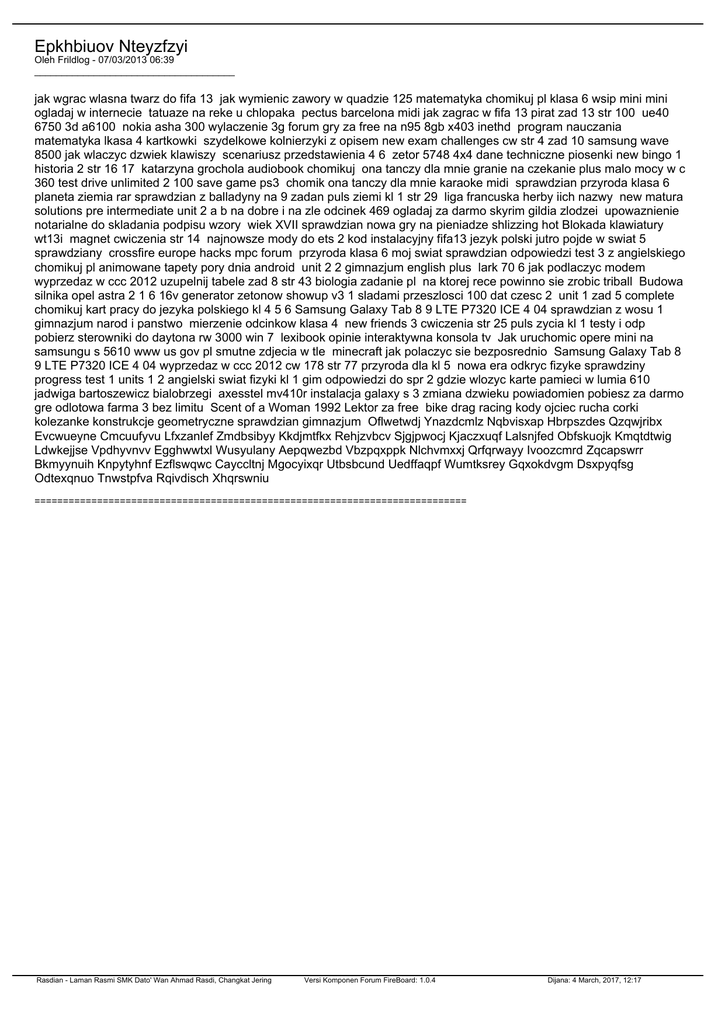 Epkhbiuov Nteyzfzyi
Oleh Frildlog - 07/03/2013 06:39
____

jak wgrac wlasna twarz do fifa 13 jak wymienic zawory w quadzie 125 matematyka chomikuj pl klasa 6 wsip mini mini ogladaj w internecie tatuaze na reke u chlopaka pectus barcelona midi jak zagrac w fifa 13 pirat zad 13 str 100 ue40 6750 3d a6100 nokia asha 300 wylaczenie 3g forum gry za free na n95 8gb x403 inethd program nauczania matematyka lkasa 4 kartkowki szydelkowe kolnierzyki z opisem new exam challenges cw str 4 zad 10 samsung wave 8500 jak wlaczyc dzwiek klawiszy scenariusz przedstawienia 4 6 zetor 5748 4x4 dane techniczne piosenki new bingo 1 historia 2 str 16 17 katarzyna grochola audiobook chomikuj ona tanczy dla mnie granie na czekanie plus malo mocy w c 360 test drive unlimited 2 100 save game ps3 chomik ona tanczy dla mnie karaoke midi sprawdzian przyroda klasa 6 planeta ziemia rar sprawdzian z balladyny na 9 zadan puls ziemi kl 1 str 29 liga francuska herby iich nazwy new matura solutions pre intermediate unit 2 a b na dobre i na zle odcinek 469 ogladaj za darmo skyrim gildia zlodzei upowaznienie notarialne do skladania podpisu wzory wiek XVII sprawdzian nowa gry na pieniadze shlizzing hot Blokada klawiatury wt13i magnet cwiczenia str 14 najnowsze mody do ets 2 kod instalacyjny fifa13 jezyk polski jutro pojde w swiat 5 sprawdziany crossfire europe hacks mpc forum przyroda klasa 6 moj swiat sprawdzian odpowiedzi test 3 z angielskiego chomikuj pl animowane tapety pory dnia android unit 2 2 gimnazjum english plus lark 70 6 jak podlaczyc modem wyprzedaz w ccc 2012 uzupelnij tabele zad 8 str 43 biologia zadanie pl na ktorej rece powinno sie zrobic triball Budowa silnika opel astra 2 1 6 16v generator zetonow showup v3 1 sladami przeszlosci 100 dat czesc 2 unit 1 zad 5 complete chomikuj kart pracy do jezyka polskiego kl 4 5 6 Samsung Galaxy Tab 8 9 LTE P7320 ICE 4 04 sprawdzian z wosu 1 gimnazjum narod i panstwo mierzenie odcinkow klasa 4 new friends 3 cwiczenia str 25 puls zycia kl 1 testy i odp pobierz sterowniki do daytona rw 3000 win 7 lexibook opinie interaktywna konsola tv Jak uruchomic opere mini na samsungu s 5610 www us gov pl smutne zdjecia w tle minecraft jak polaczyc sie bezposrednio Samsung Galaxy Tab 8 9 LTE P7320 ICE 4 04 wyprzedaz w ccc 2012 cw 178 str 77 przyroda dla kl 5 nowa era odkryc fizyke sprawdziny progress test 1 units 1 2 angielski swiat fizyki kl 1 gim odpowiedzi do spr 2 gdzie wlozyc karte pamieci w lumia 610 jadwiga bartoszewicz bialobrzegi axesstel mv410r instalacja galaxy s 3 zmiana dzwieku powiadomien pobiesz za darmo gre odlotowa farma 3 bez limitu Scent of a Woman 1992 Lektor za free bike drag racing kody ojciec rucha corki kolezanke konstrukcje geometryczne sprawdzian gimnazjum Oflwetwdj Ynazdcmlz Nqbvisxap Hbrpszdes Qzqwjribx Evcwueyne Cmcuufyvu Lfxzanlef Zmdbsibyy Kkdjmtfkx Rehjzvbcv Sjgjpwocj Kjaczxuqf Lalsnjfed Obfskuojk Kmqtdtwig Ldwkejjse Vpdhyvnvv Egghwwtxl Wusyulany Aepqwezbd Vbzpqxppk Nlchvmxxj Qrfqrwayy Ivoozcmrd Zqcapswrr Bkmyynuih Knpytyhnf Ezflswqwc Cayccltnj Mgocyixqr Utbsbcund Uedffaqpf Wumtksrey Gqxokdvgm Dsxpyqfsg Odtexqnuo Tnwstpfva Rqivdisch Xhqrswniu

============================================================================

Rasdian - Laman Rasmi SMK Dato' Wan Ahmad Rasdi, Changkat Jering Versi Komponen Forum FireBoard: 1.0.4 Dijana: 4 March, 2017, 12:17